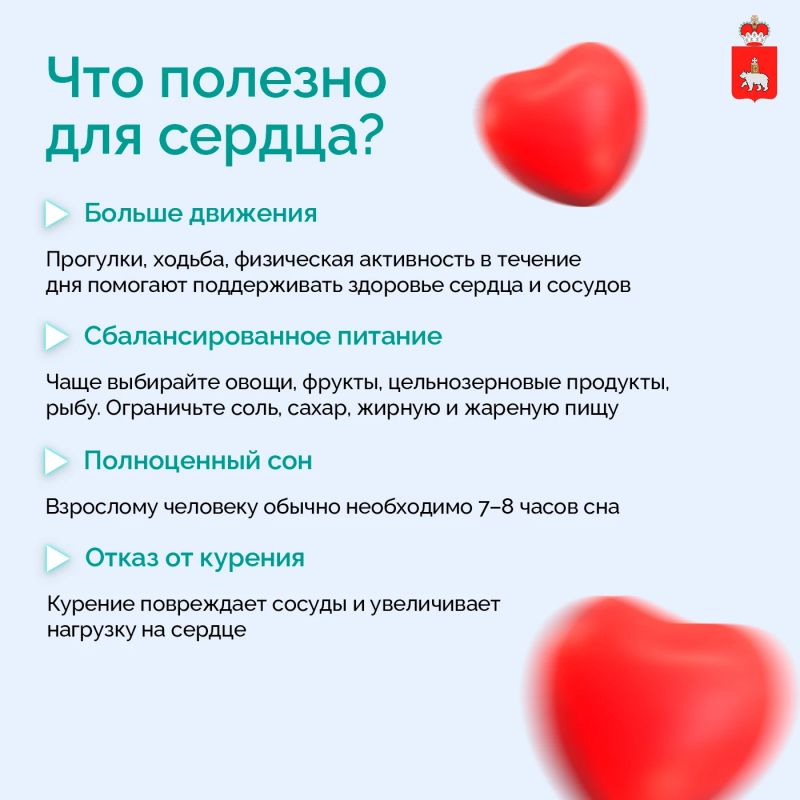 Что полезно для сердца?

Больше движения

Прогулки, ходьба, физическая активность в течение дня помогают поддерживать здоровье сердца и сосудов

Сбалансированное питание

Чаще выбирайте овощи, фрукты, цельнозерновые продукты, рыбу. Ограничьте соль, сахар, жирную и жареную пищу

Полноценный сон

Взрослому человеку обычно необходимо 7–8 часов сна

Отказ от курения

Курение повреждает сосуды и увеличивает нагрузку на сердце